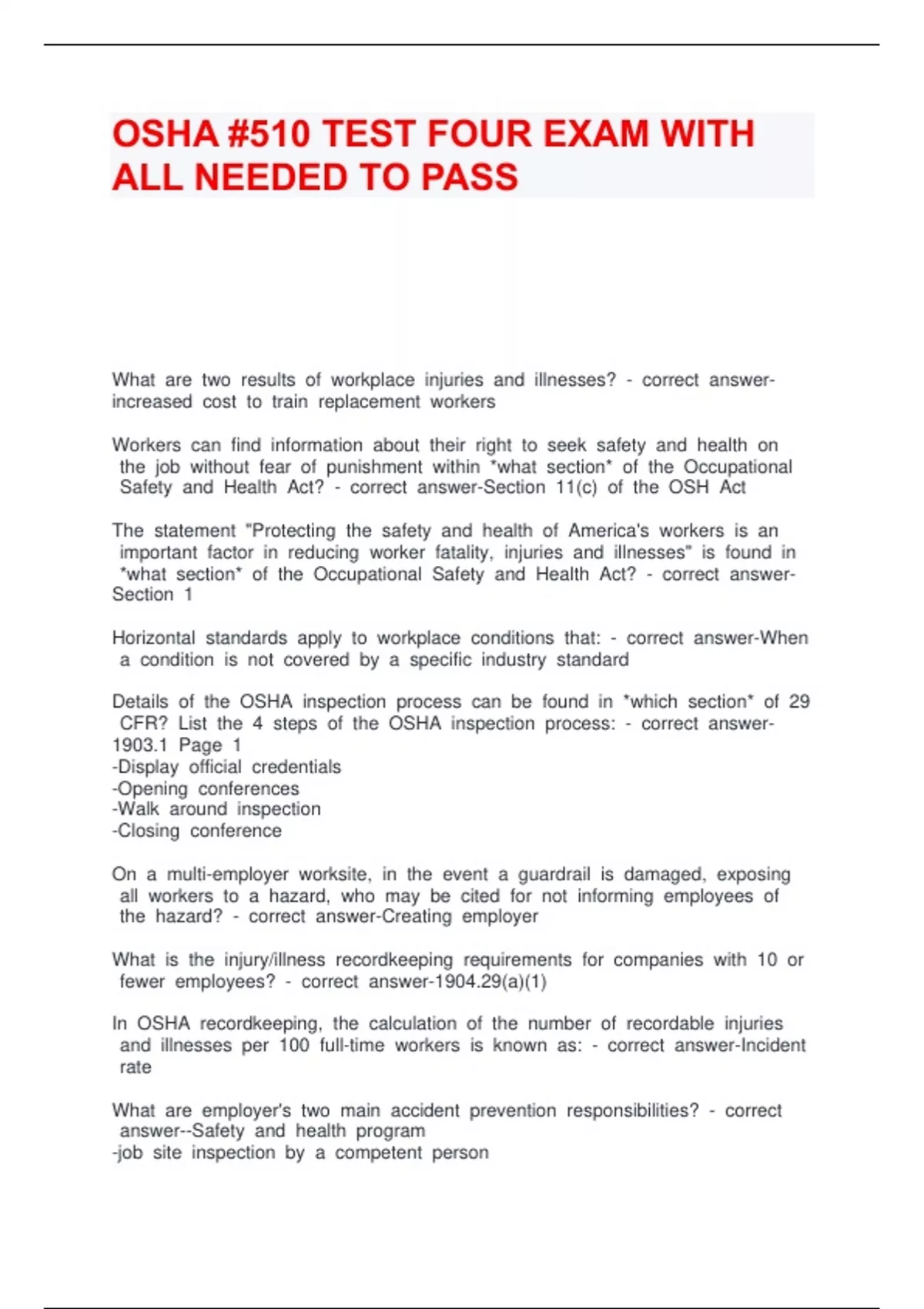 OSHA #510 TEST FOUR EXAM WITH ALL NEEDED TO PASS

What are two results of workplace injuries and illnesses? - correct answer-increased cost to train replacement workers

Workers can find information about their right to seek safety and health on the job without fear of punishment within *what section* of the Occupational Safety and Health Act? - correct answer-Section 11(c) of the OSH Act

The statement "Protecting the safety and health of America's workers is an important factor in reducing worker fatality, injuries and illnesses" is found in *what section* of the Occupational Safety and Health Act? - correct answer-Section 1

Horizontal standards apply to workplace conditions that: - correct answer-When a condition is not covered by a specific industry standard

Details of the OSHA inspection process can be found in *which section* of 29 CFR? List the 4 steps of the OSHA inspection process: - correct answer-1903.1 Page 1
-Display official credentials
-Opening conferences
-Walk around inspection
-Closing conference

On a multi-employer worksite, in the event a guardrail is damaged, exposing all workers to a hazard, who may be cited for not informing employees of the hazard? - correct answer-Creating employer

What is the injury/illness recordkeeping requirements for companies with 10 or fewer employees? - correct answer-1904.29(a)(1)

In OSHA recordkeeping, the calculation of the number of recordable injuries and illnesses per 100 full-time workers is known as: - correct answer-Incident rate

What are employer's two main accident prevention responsibilities? - correct answer--Safety and health program
-job site inspection by a competent person